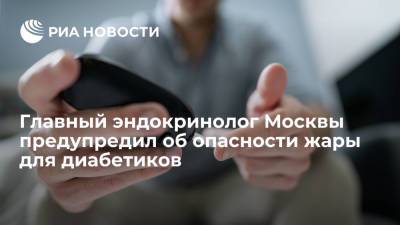 РИА НОВОСТИ

Главный эндокринолог Москвы предупредил об опасности жары для диабетиков